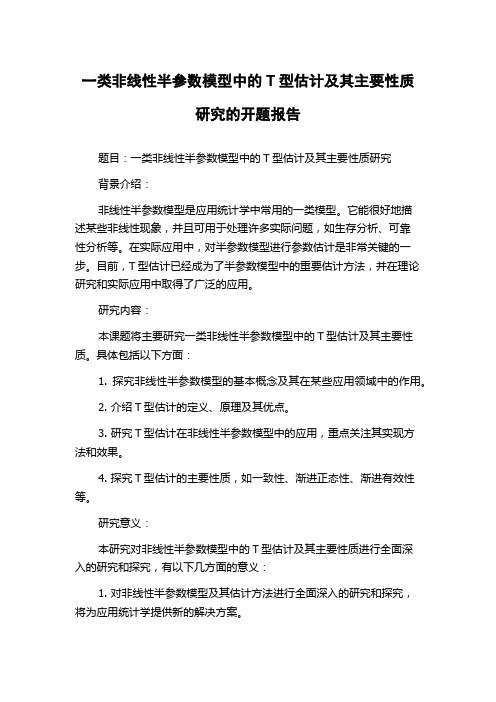 一类非线性半参数模型中的 T 型估计及其主要性质研究的开题报告

题目：一类非线性半参数模型中的 T 型估计及其主要性质研究

背景介绍：

非线性半参数模型是应用统计学中常用的一类模型。它能很好地描述某些非线性现象，并且可用于处理许多实际问题，如生存分析、可靠性分析等。在实际应用中，对半参数模型进行参数估计是非常关键的一步。目前，T 型估计已经成为了半参数模型中的重要估计方法，并在理论研究和实际应用中取得了广泛的应用。

研究内容：

本课题将主要研究一类非线性半参数模型中的 T 型估计及其主要性质。具体包括以下方面：

1. 探究非线性半参数模型的基本概念及其在某些应用领域中的作用。

2. 介绍 T 型估计的定义、原理及其优点。

3. 研究 T 型估计在非线性半参数模型中的应用，重点关注其实现方法和效果。

4. 探究 T 型估计的主要性质，如一致性、渐进正态性、渐进有效性等。

研究意义：

本研究对非线性半参数模型中的 T 型估计及其主要性质进行全面深入的研究和探究，有以下几方面的意义：

1. 对非线性半参数模型及其估计方法进行全面深入的研究和探究，将为应用统计学提供新的解决方案。